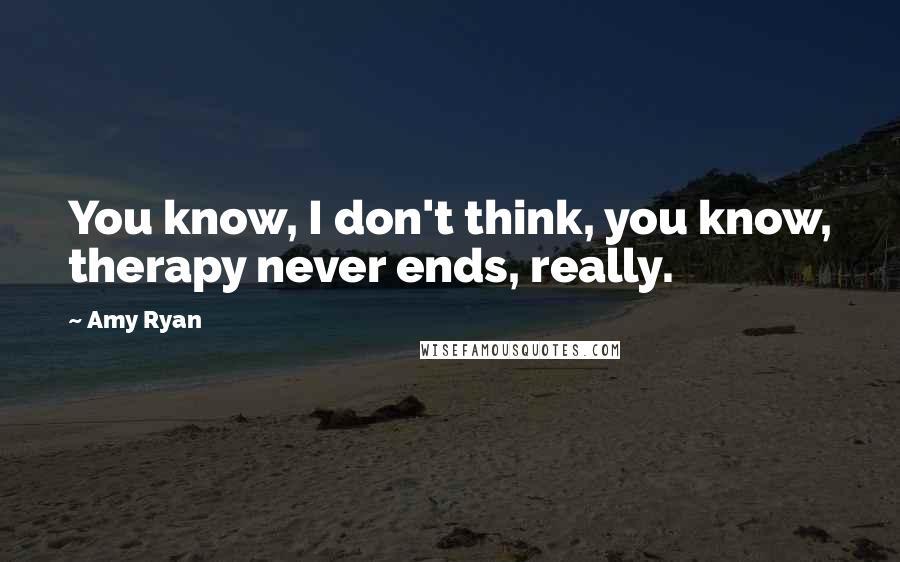 You know, I don't think, you know, therapy never ends, really.

~ Amy Ryan

WISEFAMOUSQUOTES.COM